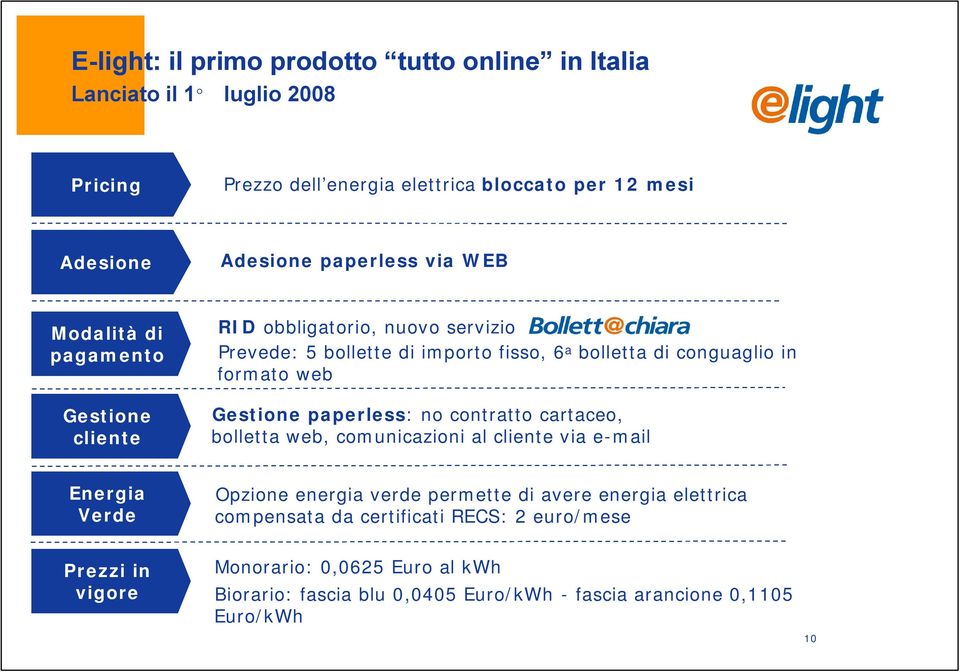 E-light: il primo prodotto “tutto online” in Italia
Lanciato il 1° luglio 2008

elight

Pricing

Prezzo dell’energia elettrica bloccato per 12 mesi

Adesione

Adesione paperless via WEB

Modalità di pagamento

RID obbligatorio, nuovo servizio Bollett@chiara
Prevede: 5 bollette di importo fisso, 6ª bolletta di conguaglio in formato web

Gestione cliente

Gestione paperless: no contratto cartaceo, bolletta web, comunicazioni al cliente via e-mail

Energia Verde

Opzione energia verde permette di avere energia elettrica compensata da certificati RECS: 2 euro/mese

Prezzi in vigore

Monorario: 0,0625 Euro al kWh
Biorario: fascia blu 0,0405 Euro/kWh - fascia arancione 0,1105 Euro/kWh

10